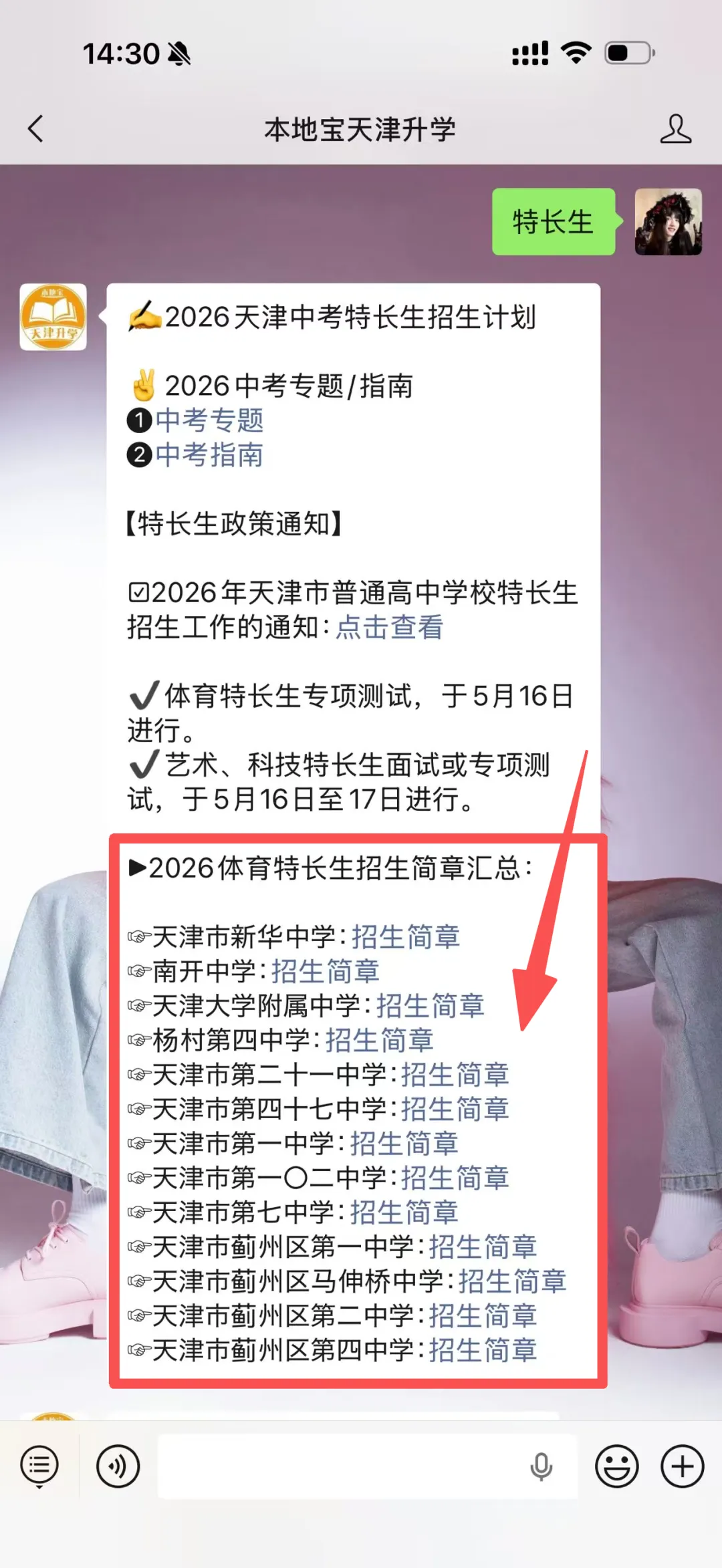 14:30

本地宝天津升学

特长生

本地宝
天津升学

✍2026天津中考特长生招生计划

✌2026中考专题/指南
❶中考专题
❷中考指南

【特长生政策通知】

☑2026年天津市普通高中学校特长生招生工作的通知：点击查看

✔体育特长生专项测试，于5月16日进行。
✔艺术、科技特长生面试或专项测试，于5月16日至17日进行。

▶2026体育特长生招生简章汇总：

☞天津市新华中学：招生简章
☞南开中学：招生简章
☞天津大学附属中学：招生简章
☞杨村第四中学：招生简章
☞天津市第二十一中学：招生简章
☞天津市第四十七中学：招生简章
☞天津市第一中学：招生简章
☞天津市第一〇二中学：招生简章
☞天津市第七中学：招生简章
☞天津市蓟州区第一中学：招生简章
☞天津市蓟州区马伸桥中学：招生简章
☞天津市蓟州区第二中学：招生简章
☞天津市蓟州区第四中学：招生简章